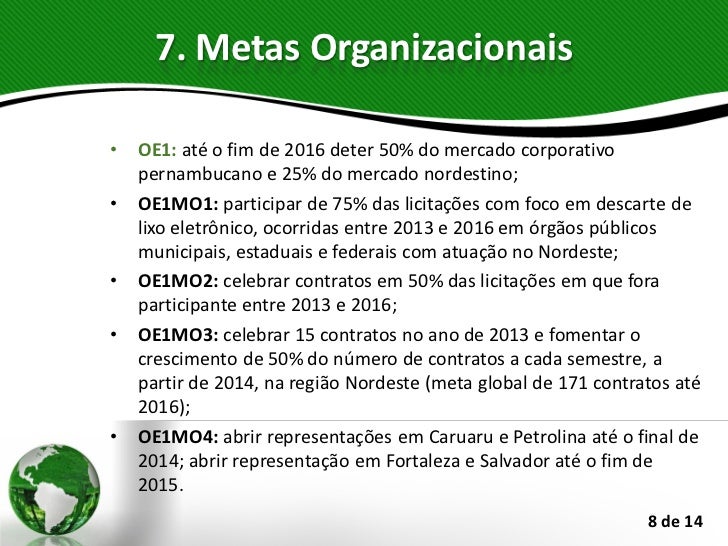 7. Metas Organizacionais

• OE1: até o fim de 2016 deter 50% do mercado corporativo pernambucano e 25% do mercado nordestino;

• OE1MO1: participar de 75% das licitações com foco em descarte de lixo eletrônico, ocorridas entre 2013 e 2016 em órgãos públicos municipais, estaduais e federais com atuação no Nordeste;

• OE1MO2: celebrar contratos em 50% das licitações em que fora participante entre 2013 e 2016;

• OE1MO3: celebrar 15 contratos no ano de 2013 e fomentar o crescimento de 50% do número de contratos a cada semestre, a partir de 2014, na região Nordeste (meta global de 171 contratos até 2016);

• OE1MO4: abrir representações em Caruaru e Petrolina até o final de 2014; abrir representação em Fortaleza e Salvador até o fim de 2015.

8 de 14